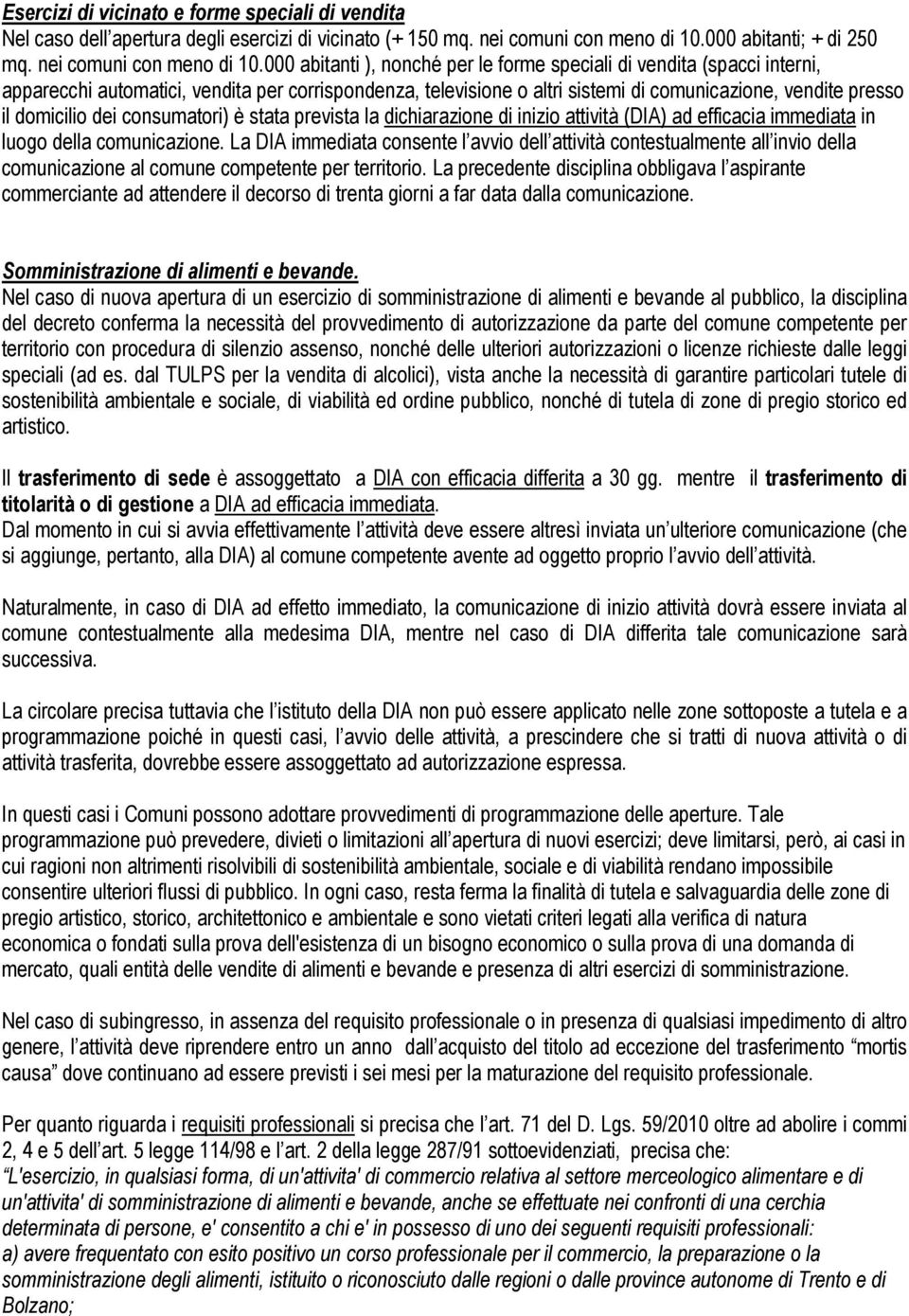 Esercizi di vicinato e forme speciali di vendita
Nel caso dell'apertura degli esercizi di vicinato (+ 150 mq. nei comuni con meno di 10.000 abitanti; + di 250 mq. nei comuni con meno di 10.000 abitanti ), nonché per le forme speciali di vendita (spacci interni, apparecchi automatici, vendita per corrispondenza, televisione o altri sistemi di comunicazione, vendite presso il domicilio dei consumatori) è stata prevista la dichiarazione di inizio attività (DIA) ad efficacia immediata in luogo della comunicazione. La DIA immediata consente l'avvio dell'attività contestualmente all'invio della comunicazione al comune competente per territorio. La precedente disciplina obbligava l'aspirante commerciante ad attendere il decorso di trenta giorni a far data dalla comunicazione.

Somministrazione di alimenti e bevande.
Nel caso di nuova apertura di un esercizio di somministrazione di alimenti e bevande al pubblico, la disciplina del decreto conferma la necessità del provvedimento di autorizzazione da parte del comune competente per territorio con procedura di silenzio assenso, nonché delle ulteriori autorizzazioni o licenze richieste dalle leggi speciali (ad es. dal TULPS per la vendita di alcolici), vista anche la necessità di garantire particolari tutele di sostenibilità ambientale e sociale, di viabilità ed ordine pubblico, nonché di tutela di zone di pregio storico ed artistico.

Il trasferimento di sede è assoggettato a DIA con efficacia differita a 30 gg. mentre il trasferimento di titolarità o di gestione a DIA ad efficacia immediata.
Dal momento in cui si avvia effettivamente l'attività deve essere altresì inviata un'ulteriore comunicazione (che si aggiunge, pertanto, alla DIA) al comune competente avente ad oggetto proprio l'avvio dell'attività.

Naturalmente, in caso di DIA ad effetto immediato, la comunicazione di inizio attività dovrà essere inviata al comune contestualmente alla medesima DIA, mentre nel caso di DIA differita tale comunicazione sarà successiva.

La circolare precisa tuttavia che l'istituto della DIA non può essere applicato nelle zone sottoposte a tutela e a programmazione poiché in questi casi, l'avvio delle attività, a prescindere che si tratti di nuova attività o di attività trasferita, dovrebbe essere assoggettato ad autorizzazione espressa.

In questi casi i Comuni possono adottare provvedimenti di programmazione delle aperture. Tale programmazione può prevedere, divieti o limitazioni all'apertura di nuovi esercizi; deve limitarsi, però, ai casi in cui ragioni non altrimenti risolvibili di sostenibilità ambientale, sociale e di viabilità rendano impossibile consentire ulteriori flussi di pubblico. In ogni caso, resta ferma la finalità di tutela e salvaguardia delle zone di pregio artistico, storico, architettonico e ambientale e sono vietati criteri legati alla verifica di natura economica o fondati sulla prova dell'esistenza di un bisogno economico o sulla prova di una domanda di mercato, quali entità delle vendite di alimenti e bevande e presenza di altri esercizi di somministrazione.

Nel caso di subingresso, in assenza del requisito professionale o in presenza di qualsiasi impedimento di altro genere, l'attività deve riprendere entro un anno dall'acquisto del titolo ad eccezione del trasferimento "mortis causa" dove continuano ad essere previsti i sei mesi per la maturazione del requisito professionale.

Per quanto riguarda i requisiti professionali si precisa che l'art. 71 del D. Lgs. 59/2010 oltre ad abolire i commi 2, 4 e 5 dell'art. 5 legge 114/98 e l'art. 2 della legge 287/91 sottoevidenziati, precisa che:
"L'esercizio, in qualsiasi forma, di un'attivita' di commercio relativa al settore merceologico alimentare e di un'attivita' di somministrazione di alimenti e bevande, anche se effettuate nei confronti di una cerchia determinata di persone, e' consentito a chi e' in possesso di uno dei seguenti requisiti professionali:
a) avere frequentato con esito positivo un corso professionale per il commercio, la preparazione o la somministrazione degli alimenti, istituito o riconosciuto dalle regioni o dalle province autonome di Trento e di Bolzano;